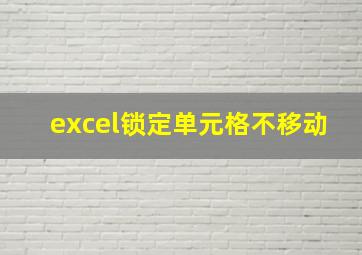 excel锁定单元格不移动